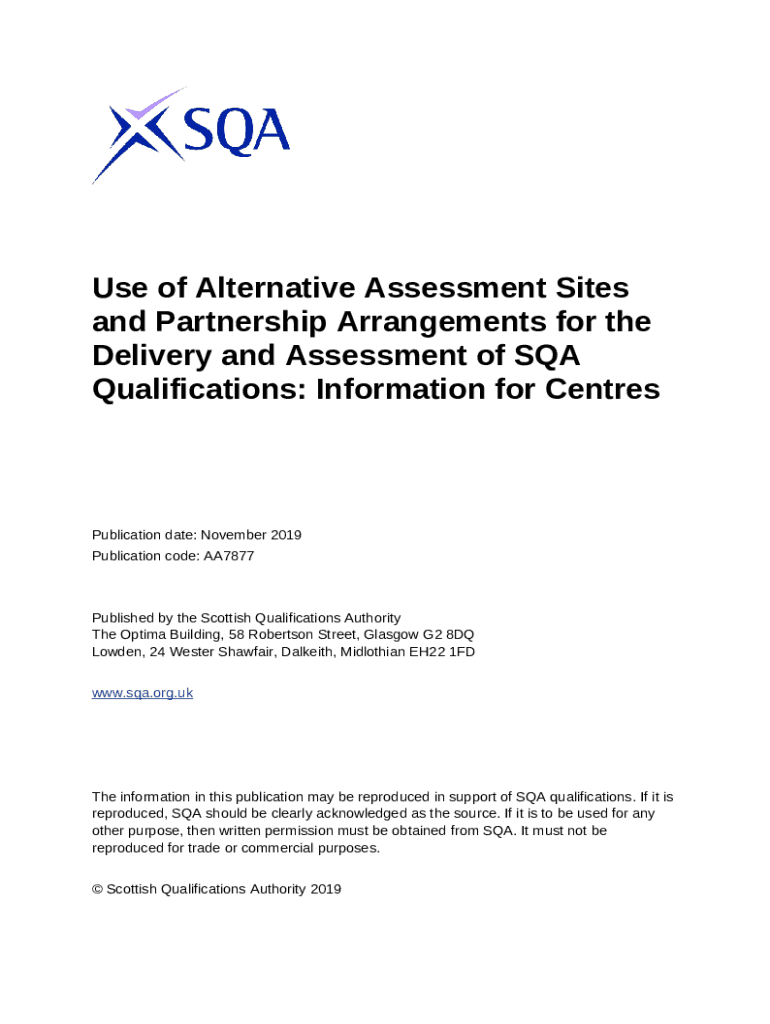 SQA

Use of Alternative Assessment Sites and Partnership Arrangements for the Delivery and Assessment of SQA Qualifications: Information for Centres

Publication date: November 2019
Publication code: AA7877

Published by the Scottish Qualifications Authority
The Optima Building, 58 Robertson Street, Glasgow G2 8DQ
Lowden, 24 Wester Shawfair, Dalkeith, Midlothian EH22 1FD

www.sqa.org.uk

The information in this publication may be reproduced in support of SQA qualifications. If it is reproduced, SQA should be clearly acknowledged as the source. If it is to be used for any other purpose, then written permission must be obtained from SQA. It must not be reproduced for trade or commercial purposes.

© Scottish Qualifications Authority 2019